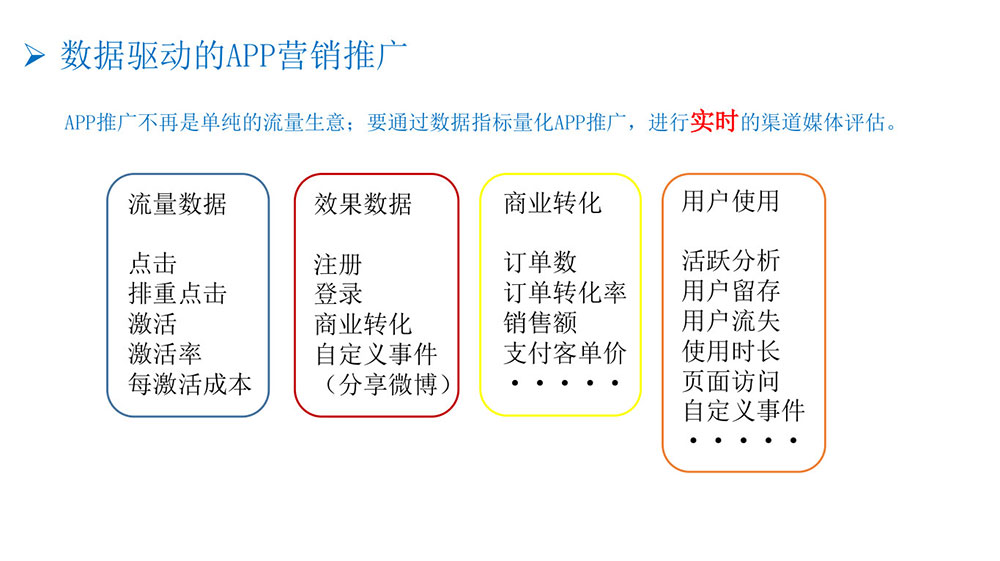 ➢ 数据驱动的APP营销推广

APP推广不再是单纯的流量生意；要通过数据指标量化APP推广，进行实时的渠道媒体评估。

流量数据

点击
排重点击
激活
激活率
每激活成本

效果数据

注册
登录
商业转化
自定义事件
（分享微博）

商业转化

订单数
订单转化率
销售额
支付客单价
• • • • •

用户使用

活跃分析
用户留存
用户流失
使用时长
页面访问
自定义事件
• • • • •